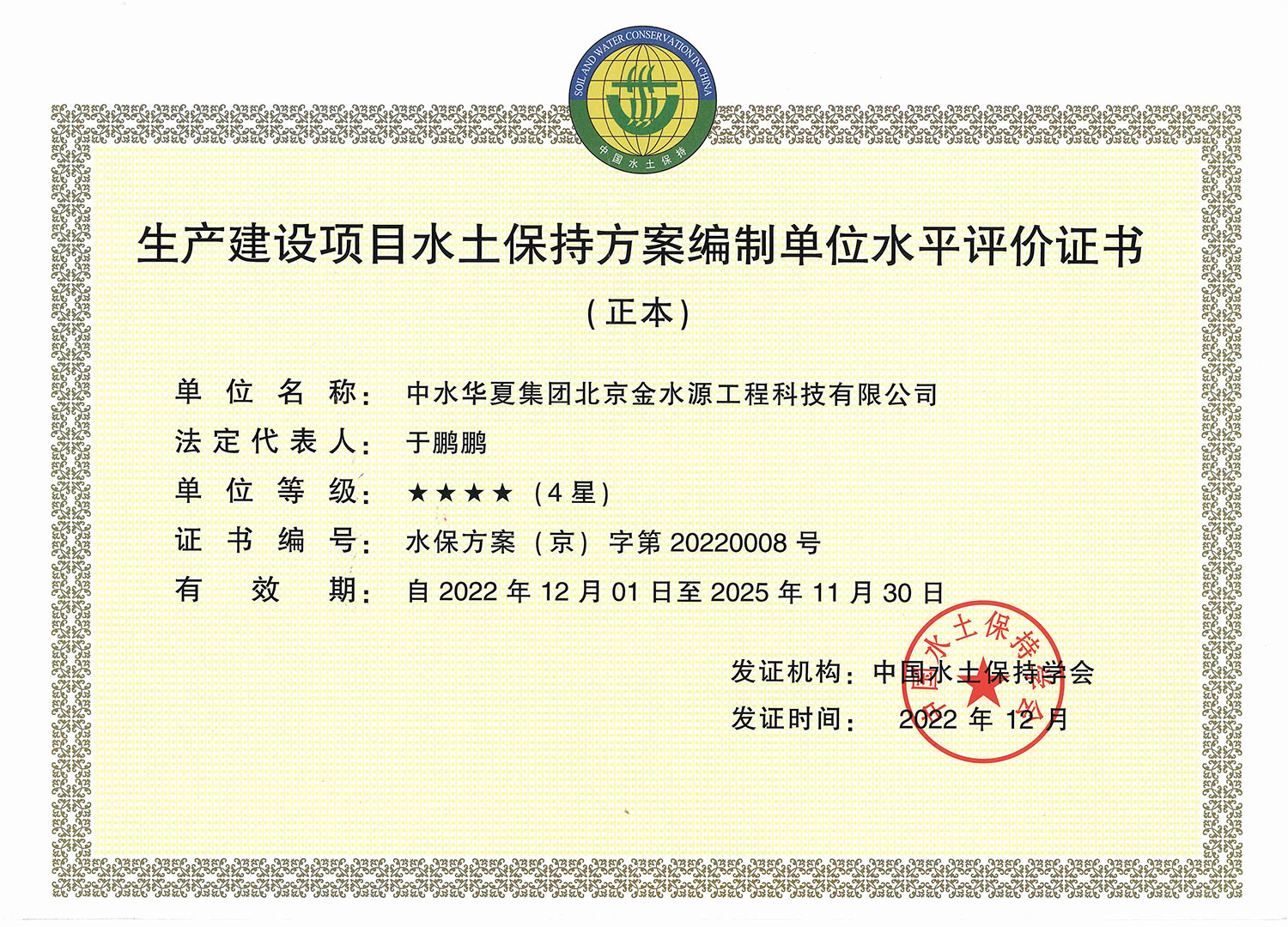 SOIL AND WATER CONSERVATION IN CHINA

中国水土保持

生产建设项目水土保持方案编制单位水平评价证书

（正本）

单位名称：中水华夏集团北京金水源工程科技有限公司

法定代表人：于鹏鹏

单位等级：★★★★（4星）

证书编号：水保方案（京）字第 20220008 号

有效期：自 2022 年 12 月 01 日至 2025 年 11 月 30 日

发证机构：中国水土保持学会

发证时间：2022 年 12 月

中国水土保持学会